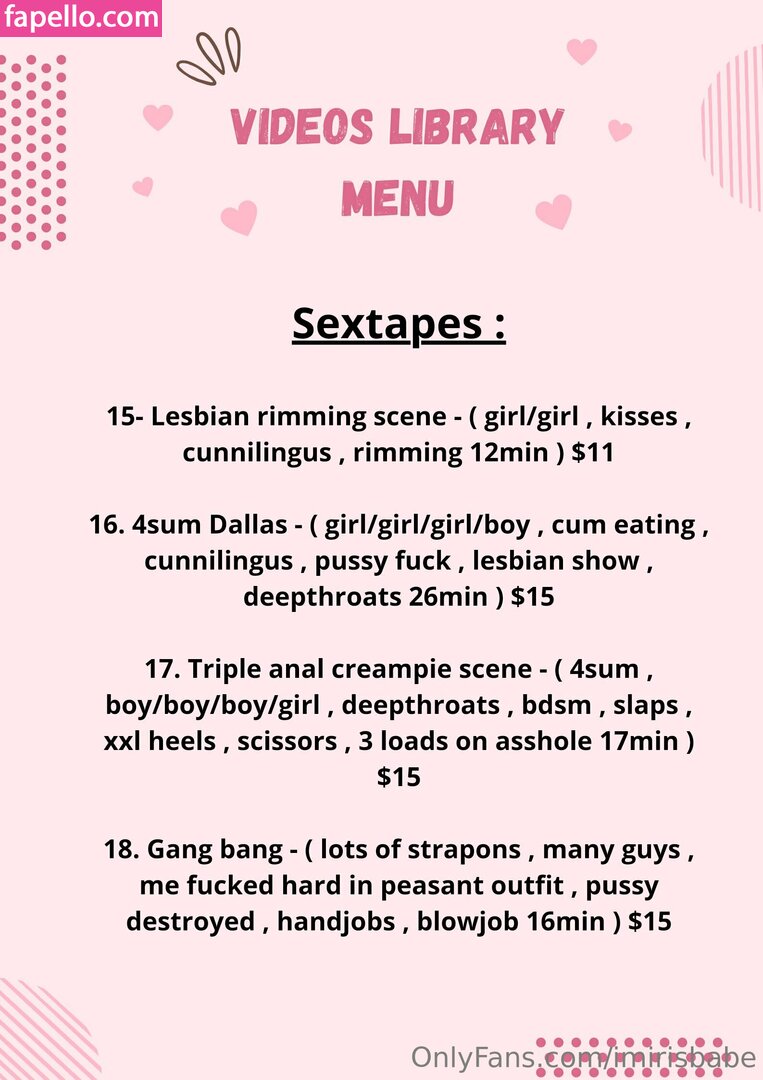 fapello.com

VIDEOS LIBRARY MENU

Sextapes :

15- Lesbian rimming scene - ( girl/girl , kisses , cunnilingus , rimming 12min ) $11

16. 4sum Dallas - ( girl/girl/girl/boy , cum eating , cunnilingus , pussy fuck , lesbian show , deepthroats 26min ) $15

17. Triple anal creampie scene - ( 4sum , boy/boy/boy/girl , deepthroats , bdsm , slaps , xxl heels , scissors , 3 loads on asshole 17min ) $15

18. Gang bang - ( lots of strapons , many guys , me fucked hard in peasant outfit , pussy destroyed , handjobs , blowjob 16min ) $15

OnlyFans.com/mirisbabe